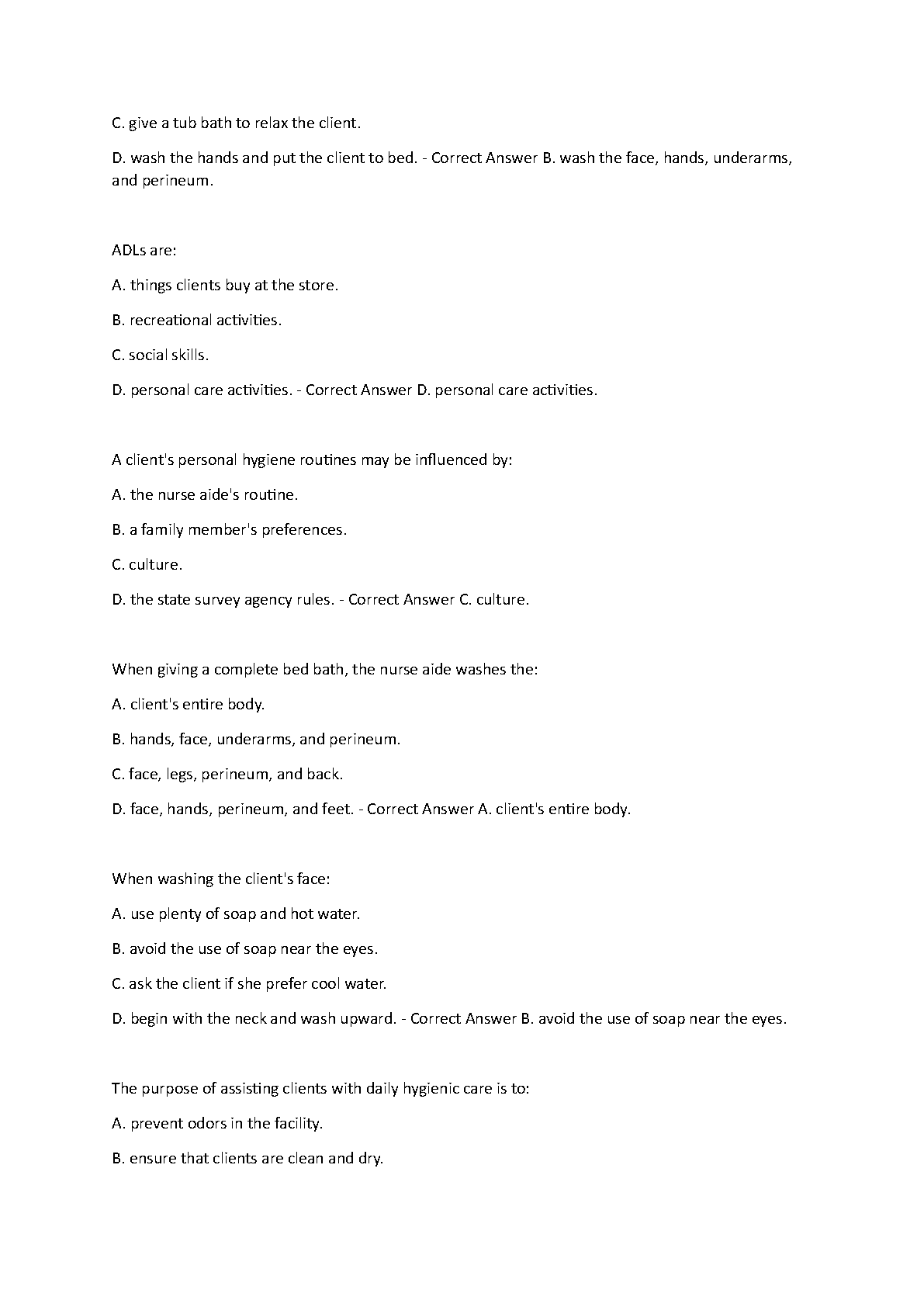 C. give a tub bath to relax the client.

D. wash the hands and put the client to bed. - Correct Answer B. wash the face, hands, underarms, and perineum.

ADLs are:

A. things clients buy at the store.

B. recreational activities.

C. social skills.

D. personal care activities. - Correct Answer D. personal care activities.

A client's personal hygiene routines may be influenced by:

A. the nurse aide's routine.

B. a family member's preferences.

C. culture.

D. the state survey agency rules. - Correct Answer C. culture.

When giving a complete bed bath, the nurse aide washes the:

A. client's entire body.

B. hands, face, underarms, and perineum.

C. face, legs, perineum, and back.

D. face, hands, perineum, and feet. - Correct Answer A. client's entire body.

When washing the client's face:

A. use plenty of soap and hot water.

B. avoid the use of soap near the eyes.

C. ask the client if she prefer cool water.

D. begin with the neck and wash upward. - Correct Answer B. avoid the use of soap near the eyes.

The purpose of assisting clients with daily hygienic care is to:

A. prevent odors in the facility.

B. ensure that clients are clean and dry.